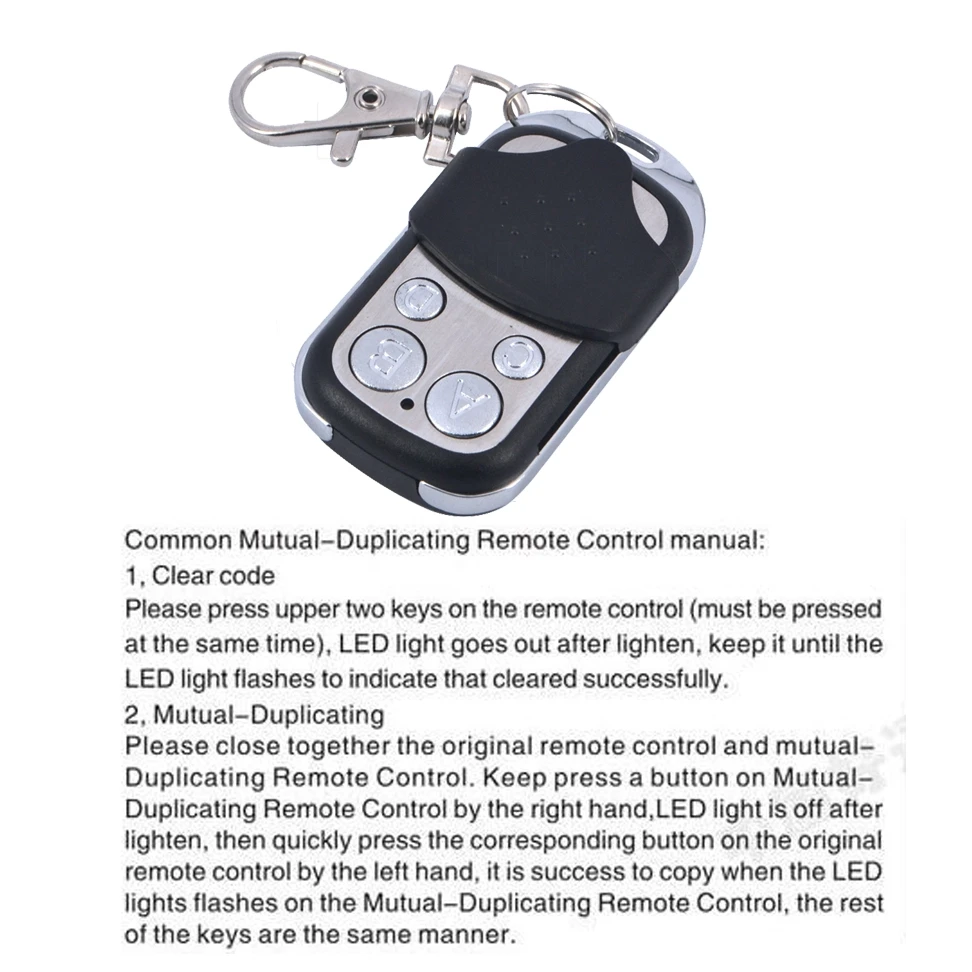 D

B

C

A

Common Mutual-Duplicating Remote Control manual:
1, Clear code
Please press upper two keys on the remote control (must be pressed at the same time), LED light goes out after lighten, keep it until the LED light flashes to indicate that cleared successfully.
2, Mutual-Duplicating
Please close together the original remote control and mutual-Duplicating Remote Control. Keep press a button on Mutual-Duplicating Remote Control by the right hand,LED light is off after lighten, then quickly press the corresponding button on the original remote control by the left hand, it is success to copy when the LED lights flashes on the Mutual-Duplicating Remote Control, the rest of the keys are the same manner.